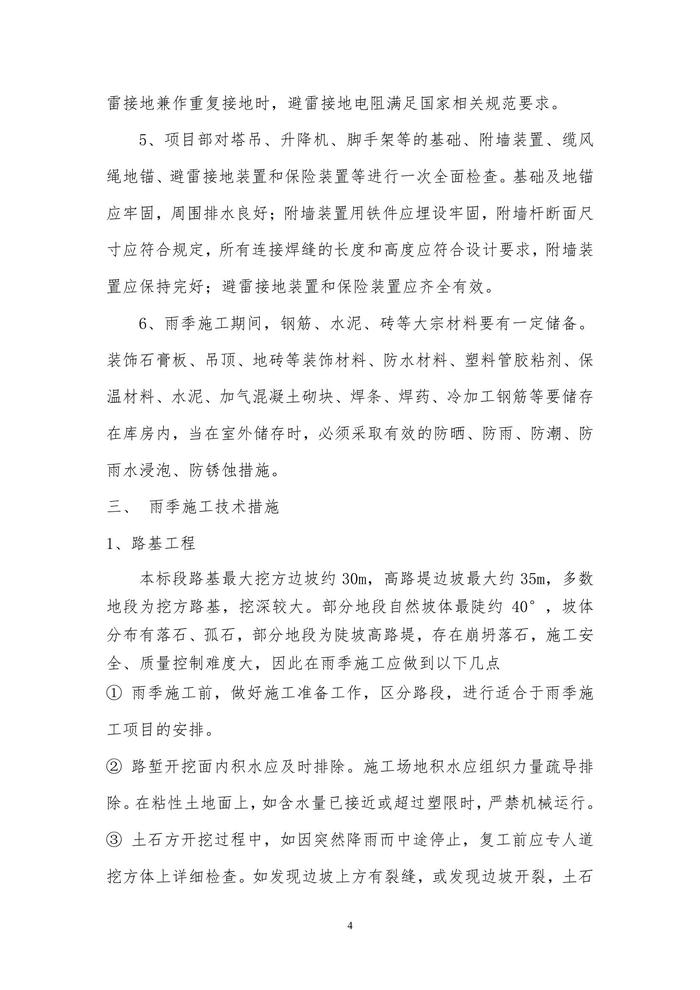 雷接地兼作重复接地时，避雷接地电阻满足国家相关规范要求。

5、项目部对塔吊、升降机、脚手架等的基础、附墙装置、缆风绳地锚、避雷接地装置和保险装置等进行一次全面检查。基础及地锚应牢固，周围排水良好；附墙装置用铁件应埋设牢固，附墙杆断面尺寸应符合规定，所有连接焊缝的长度和高度应符合设计要求，附墙装置应保持完好；避雷接地装置和保险装置应齐全有效。

6、雨季施工期间，钢筋、水泥、砖等大宗材料要有一定储备。装饰石膏板、吊顶、地砖等装饰材料、防水材料、塑料管胶粘剂、保温材料、水泥、加气混凝土砌块、焊条、焊药、冷加工钢筋等要储存在库房内，当在室外储存时，必须采取有效的防晒、防雨、防潮、防雨水浸泡、防锈蚀措施。

三、 雨季施工技术措施

1、路基工程

本标段路基最大挖方边坡约 30m，高路堤边坡最大约 35m，多数地段为挖方路基，挖深较大。部分地段自然坡体最陡约 40°，坡体分布有落石、孤石，部分地段为陡坡高路堤，存在崩坍落石，施工安全、质量控制难度大，因此在雨季施工应做到以下几点

① 雨季施工前，做好施工准备工作，区分路段，进行适合于雨季施工项目的安排。

② 路堑开挖面内积水应及时排除。施工场地积水应组织力量疏导排除。在粘性土地面上，如含水量已接近或超过塑限时，严禁机械运行。

③ 土石方开挖过程中，如因突然降雨而中途停止，复工前应专人道挖方体上详细检查。如发现边坡上方有裂缝，或发现边坡开裂，土石

4